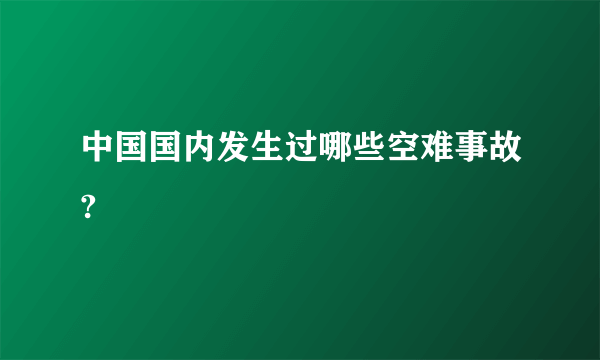 中国国内发生过哪些空难事故?